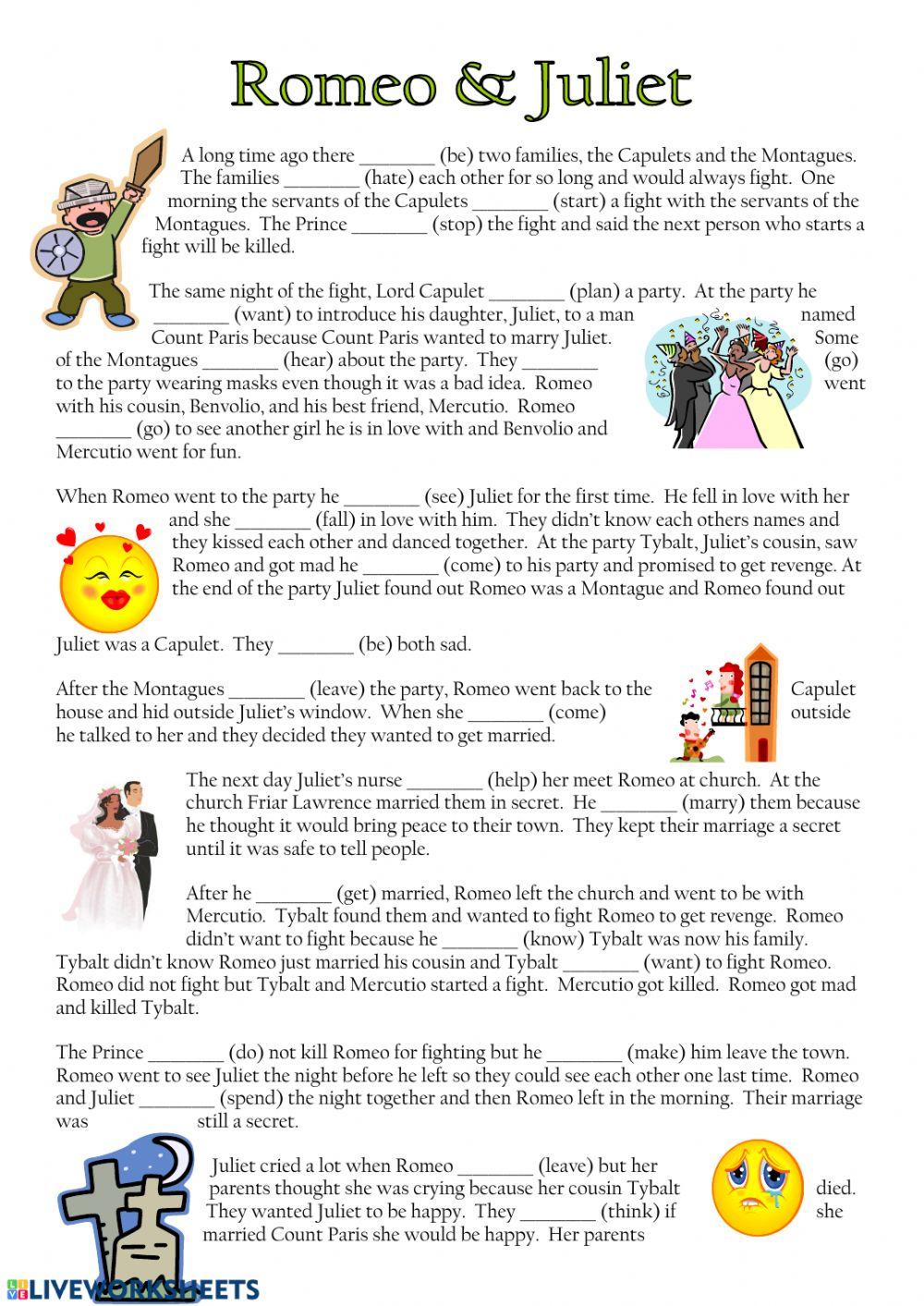 Romeo & Juliet

A long time ago there ________ (be) two families, the Capulets and the Montagues. The families ________ (hate) each other for so long and would always fight. One morning the servants of the Capulets ________ (start) a fight with the servants of the Montagues. The Prince ________ (stop) the fight and said the next person who starts a fight will be killed.

The same night of the fight, Lord Capulet ________ (plan) a party. At the party he ________ (want) to introduce his daughter, Juliet, to a man named Count Paris because Count Paris wanted to marry Juliet. Some of the Montagues ________ (hear) about the party. They ________ (go) to the party wearing masks even though it was a bad idea. Romeo went with his cousin, Benvolio, and his best friend, Mercutio. Romeo ________ (go) to see another girl he is in love with and Benvolio and Mercutio went for fun.

When Romeo went to the party he ________ (see) Juliet for the first time. He fell in love with her and she ________ (fall) in love with him. They didn't know each others names and they kissed each other and danced together. At the party Tybalt, Juliet's cousin, saw Romeo and got mad he ________ (come) to his party and promised to get revenge. At the end of the party Juliet found out Romeo was a Montague and Romeo found out Juliet was a Capulet. They ________ (be) both sad.

After the Montagues ________ (leave) the party, Romeo went back to the Capulet house and hid outside Juliet's window. When she ________ (come) outside he talked to her and they decided they wanted to get married.

The next day Juliet's nurse ________ (help) her meet Romeo at church. At the church Friar Lawrence married them in secret. He ________ (marry) them because he thought it would bring peace to their town. They kept their marriage a secret until it was safe to tell people.

After he ________ (get) married, Romeo left the church and went to be with Mercutio. Tybalt found them and wanted to fight Romeo to get revenge. Romeo didn't want to fight because he ________ (know) Tybalt was now his family. Tybalt didn't know Romeo just married his cousin and Tybalt ________ (want) to fight Romeo. Romeo did not fight but Tybalt and Mercutio started a fight. Mercutio got killed. Romeo got mad and killed Tybalt.

The Prince ________ (do) not kill Romeo for fighting but he ________ (make) him leave the town. Romeo went to see Juliet the night before he left so they could see each other one last time. Romeo and Juliet ________ (spend) the night together and then Romeo left in the morning. Their marriage was still a secret.

Juliet cried a lot when Romeo ________ (leave) but her parents thought she was crying because her cousin Tybalt died. They wanted Juliet to be happy. They ________ (think) if she married Count Paris she would be happy. Her parents

LIVEWORKSHEETS